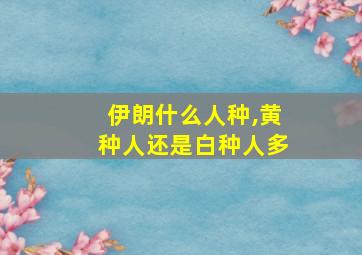 伊朗什么人种,黄种人还是白种人多